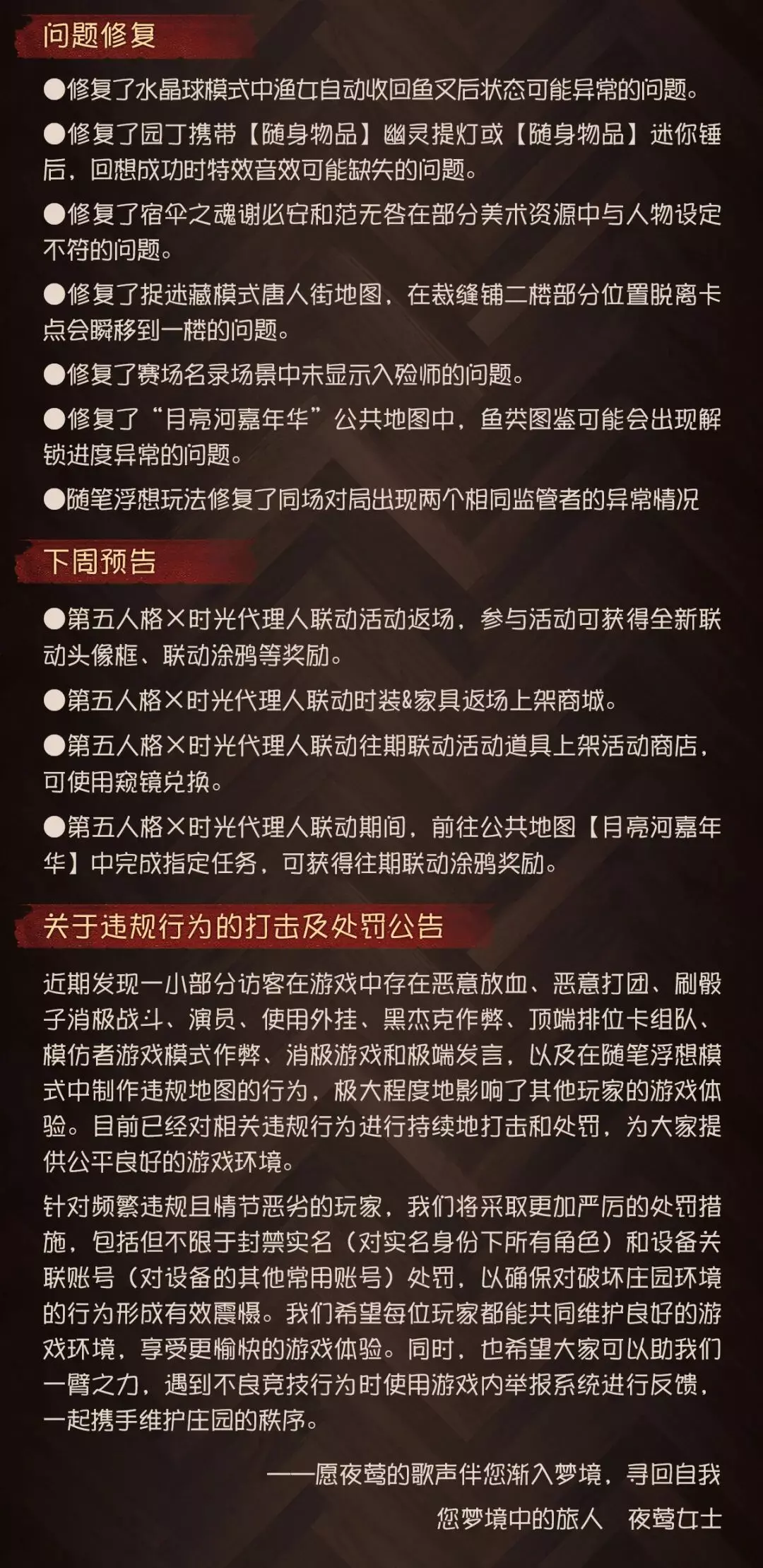 问题修复

●修复了水晶球模式中渔女自动收回鱼叉后状态可能异常的问题。

●修复了园丁携带【随身物品】幽灵提灯或【随身物品】迷你锤后，回想成功时特效音效可能缺失的问题。

●修复了宿伞之魂谢必安和范无咎在部分美术资源中与人物设定不符的问题。

●修复了捉迷藏模式唐人街地图，在裁缝铺二楼部分位置脱离卡点会瞬移到一楼的问题。

●修复了赛场名录场景中未显示入殓师的问题。

●修复了“月亮河嘉年华”公共地图中，鱼类图鉴可能会出现解锁进度异常的问题。

●随笔浮想玩法修复了同场对局出现两个相同监管者的异常情况

下周预告

●第五人格×时光代理人联动活动返场，参与活动可获得全新联动头像框、联动涂鸦等奖励。

●第五人格×时光代理人联动时装&家具返场上架商城。

●第五人格×时光代理人联动往期联动活动道具上架活动商店，可使用窥镜兑换。

●第五人格×时光代理人联动期间，前往公共地图【月亮河嘉年华】中完成指定任务，可获得往期联动涂鸦奖励。

关于违规行为的打击及处罚公告

近期发现一小部分访客在游戏中存在恶意放血、恶意打团、刷骰子消极战斗、演员、使用外挂、黑杰克作弊、顶端排位卡组队、模仿者游戏模式作弊、消极游戏和极端发言，以及在随笔浮想模式中制作违规地图的行为，极大程度地影响了其他玩家的游戏体验。目前已经对相关违规行为进行持续地打击和处罚，为大家提供公平良好的游戏环境。

针对频繁违规且情节恶劣的玩家，我们将采取更加严厉的处罚措施，包括但不限于封禁实名（对实名身份下所有角色）和设备关联账号（对设备的其他常用账号）处罚，以确保对破坏庄园环境的行为形成有效震慑。我们希望每位玩家都能共同维护良好的游戏环境，享受更愉快的游戏体验。同时，也希望大家可以助我们一臂之力，遇到不良竞技行为时使用游戏内举报系统进行反馈，一起携手维护庄园的秩序。

——愿夜莺的歌声伴您渐入梦境，寻回自我

您梦境中的旅人　夜莺女士